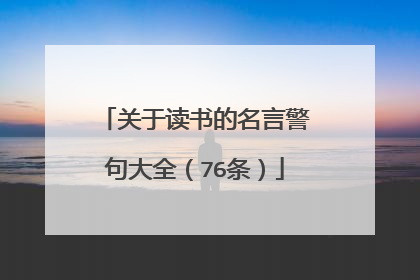 「关于读书的名言警句大全（76条）」